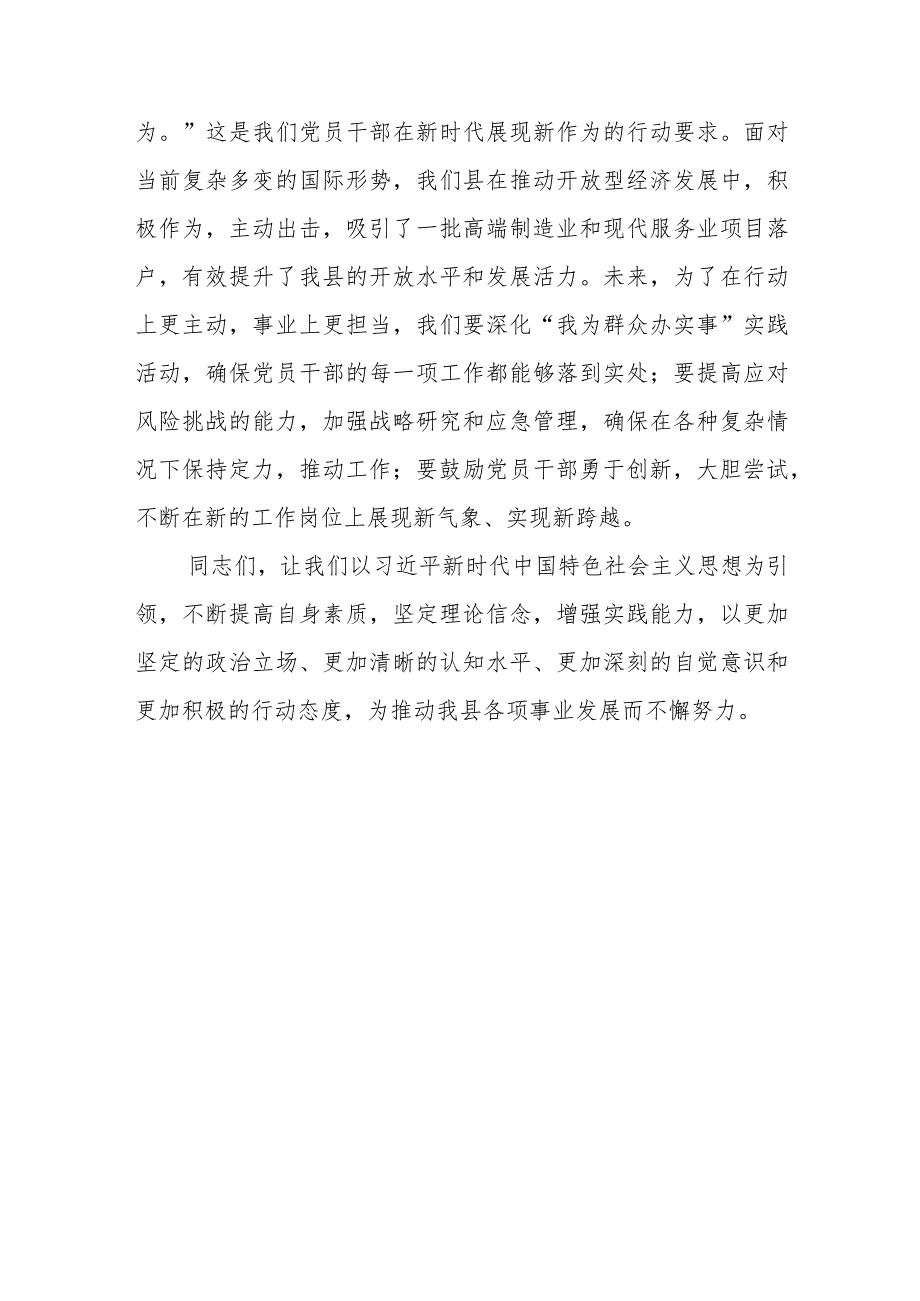 为。”这是我们党员干部在新时代展现新作为的行动要求。面对当前复杂多变的国际形势，我们县在推动开放型经济发展中，积极作为，主动出击，吸引了一批高端制造业和现代服务业项目落户，有效提升了我县的开放水平和发展活力。未来，为了在行动上更主动，事业上更担当，我们要深化“我为群众办实事”实践活动，确保党员干部的每一项工作都能够落到实处；要提高应对风险挑战的能力，加强战略研究和应急管理，确保在各种复杂情况下保持定力，推动工作；要鼓励党员干部勇于创新，大胆尝试，不断在新的工作岗位上展现新气象、实现新跨越。

同志们，让我们以习近平新时代中国特色社会主义思想为引领，不断提高自身素质，坚定理论信念，增强实践能力，以更加坚定的政治立场、更加清晰的认知水平、更加深刻的自觉意识和更加积极的行动态度，为推动我县各项事业发展而不懈努力。